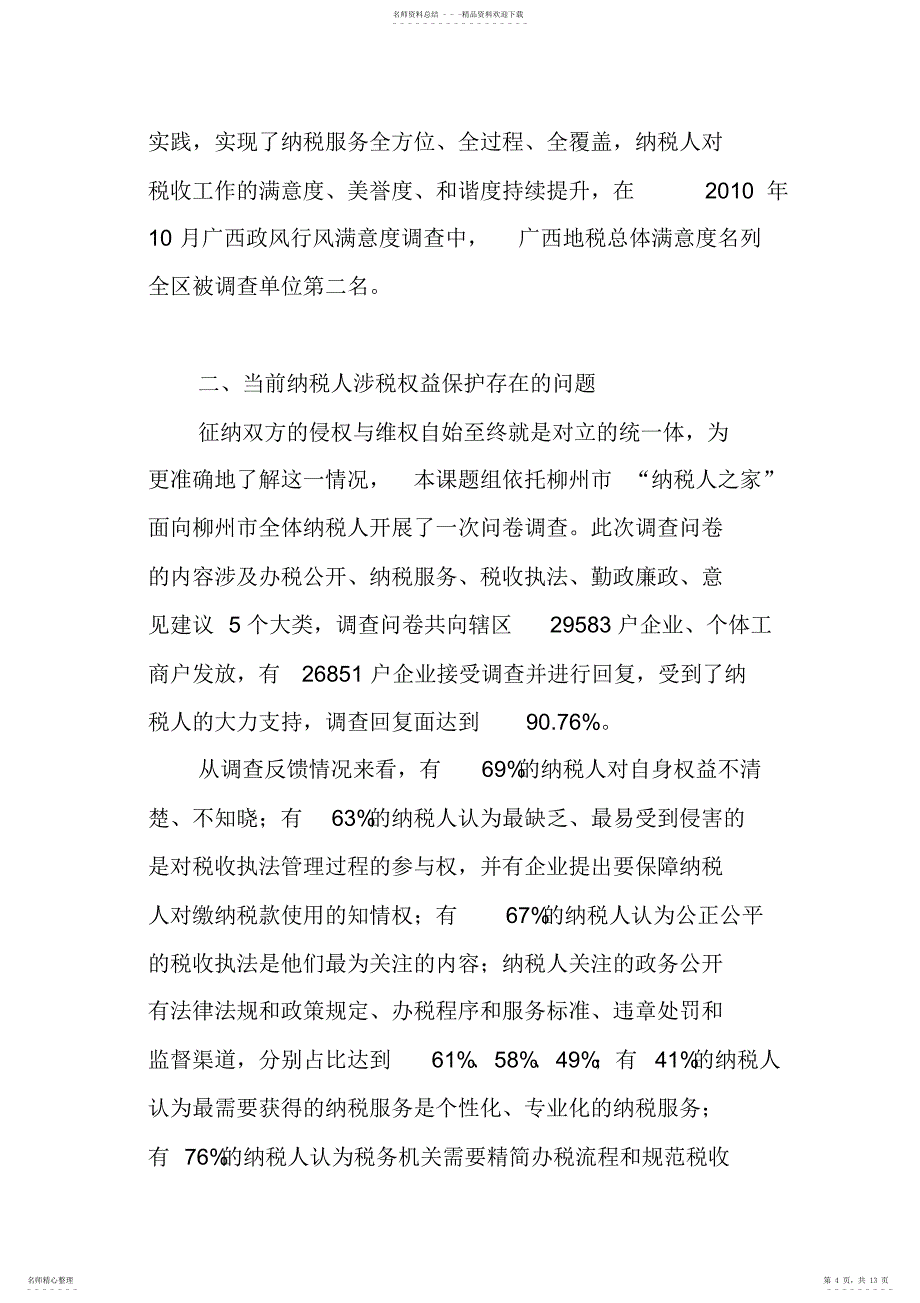 名师资料总结 - - -精品资料欢迎下载

实践，实现了纳税服务全方位、全过程、全覆盖，纳税人对税收工作的满意度、美誉度、和谐度持续提升，在 2010 年 10 月广西政风行风满意度调查中， 广西地税总体满意度名列全区被调查单位第二名。

二、当前纳税人涉税权益保护存在的问题

征纳双方的侵权与维权自始至终就是对立的统一体，为更准确地了解这一情况， 本课题组依托柳州市 “纳税人之家”面向柳州市全体纳税人开展了一次问卷调查。此次调查问卷的内容涉及办税公开、纳税服务、税收执法、勤政廉政、意见建议 5 个大类，调查问卷共向辖区 29583 户企业、个体工商户发放，有 26851 户企业接受调查并进行回复，受到了纳税人的大力支持，调查回复面达到 90.76%。

从调查反馈情况来看，有 69%的纳税人对自身权益不清楚、不知晓；有 63%的纳税人认为最缺乏、最易受到侵害的是对税收执法管理过程的参与权，并有企业提出要保障纳税人对缴纳税款使用的知情权；有 67%的纳税人认为公正公平的税收执法是他们最为关注的内容；纳税人关注的政务公开有法律法规和政策规定、办税程序和服务标准、违章处罚和监督渠道，分别占比达到 61%、58%、49%；有 41%的纳税人认为最需要获得的纳税服务是个性化、专业化的纳税服务；有 76%的纳税人认为税务机关需要精简办税流程和规范税收

名师精心整理

第 4 页，共 13 页